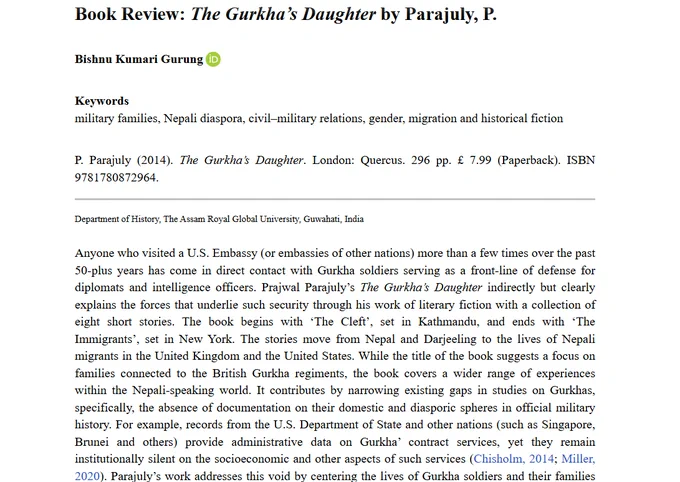 Book Review: The Gurkha's Daughter by Parajuly, P.

Bishnu Kumari Gurung iD

Keywords
military families, Nepali diaspora, civil–military relations, gender, migration and historical fiction

P. Parajuly (2014). The Gurkha's Daughter. London: Quercus. 296 pp. £ 7.99 (Paperback). ISBN 9781780872964.

Department of History, The Assam Royal Global University, Guwahati, India

Anyone who visited a U.S. Embassy (or embassies of other nations) more than a few times over the past 50-plus years has come in direct contact with Gurkha soldiers serving as a front-line of defense for diplomats and intelligence officers. Prajwal Parajuly's The Gurkha's Daughter indirectly but clearly explains the forces that underlie such security through his work of literary fiction with a collection of eight short stories. The book begins with 'The Cleft', set in Kathmandu, and ends with 'The Immigrants', set in New York. The stories move from Nepal and Darjeeling to the lives of Nepali migrants in the United Kingdom and the United States. While the title of the book suggests a focus on families connected to the British Gurkha regiments, the book covers a wider range of experiences within the Nepali-speaking world. It contributes by narrowing existing gaps in studies on Gurkhas, specifically, the absence of documentation on their domestic and diasporic spheres in official military history. For example, records from the U.S. Department of State and other nations (such as Singapore, Brunei and others) provide administrative data on Gurkha' contract services, yet they remain institutionally silent on the socioeconomic and other aspects of such services (Chisholm, 2014; Miller, 2020). Parajuly's work addresses this void by centering the lives of Gurkha soldiers and their families